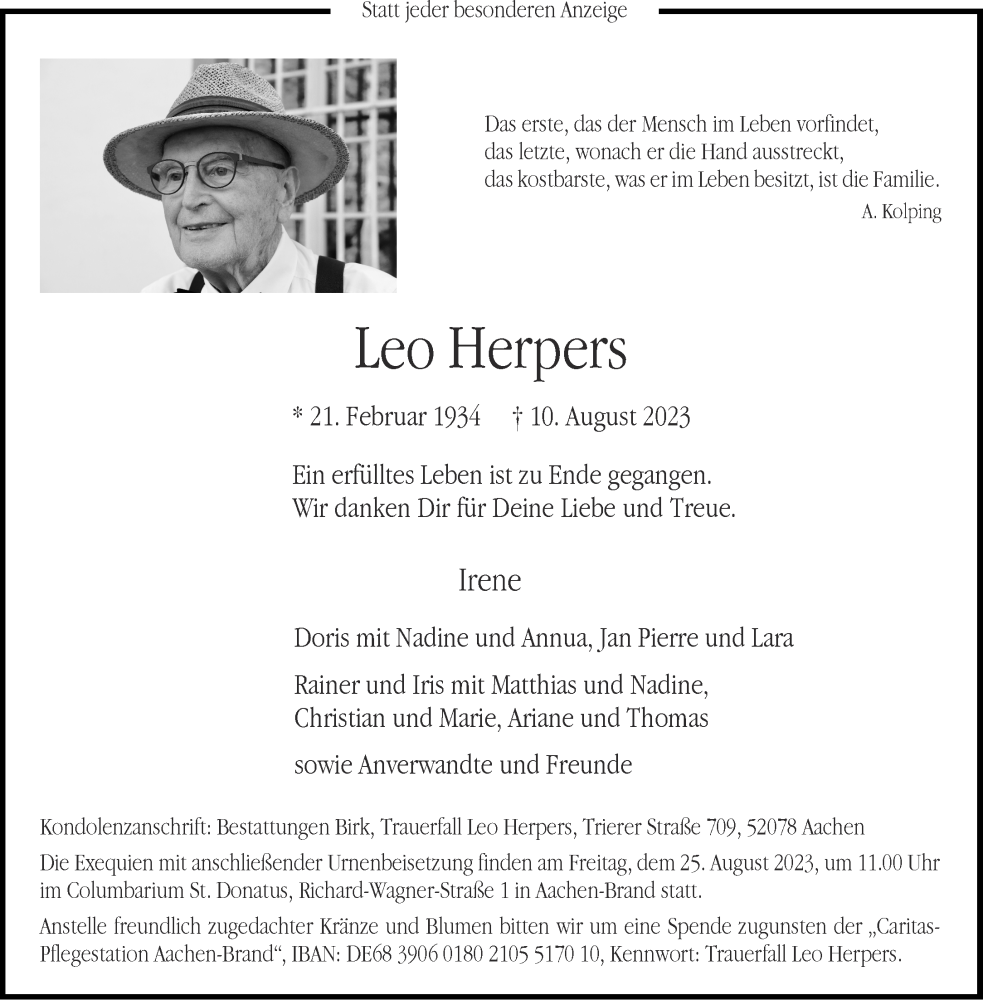 Statt jeder besonderen Anzeige

Das erste, das der Mensch im Leben vorfindet,
das letzte, wonach er die Hand ausstreckt,
das kostbarste, was er im Leben besitzt, ist die Familie.
A. Kolping

Leo Herpers

* 21. Februar 1934 † 10. August 2023

Ein erfülltes Leben ist zu Ende gegangen.
Wir danken Dir für Deine Liebe und Treue.

Irene

Doris mit Nadine und Annua, Jan Pierre und Lara

Rainer und Iris mit Matthias und Nadine,
Christian und Marie, Ariane und Thomas

sowie Anverwandte und Freunde

Kondolenzanschrift: Bestattungen Birk, Trauerfall Leo Herpers, Trierer Straße 709, 52078 Aachen

Die Exequien mit anschließender Urnenbeisetzung finden am Freitag, dem 25. August 2023, um 11.00 Uhr im Columbarium St. Donatus, Richard-Wagner-Straße 1 in Aachen-Brand statt.

Anstelle freundlich zugedachter Kränze und Blumen bitten wir um eine Spende zugunsten der „Caritas-Pflegestation Aachen-Brand“, IBAN: DE68 3906 0180 2105 5170 10, Kennwort: Trauerfall Leo Herpers.